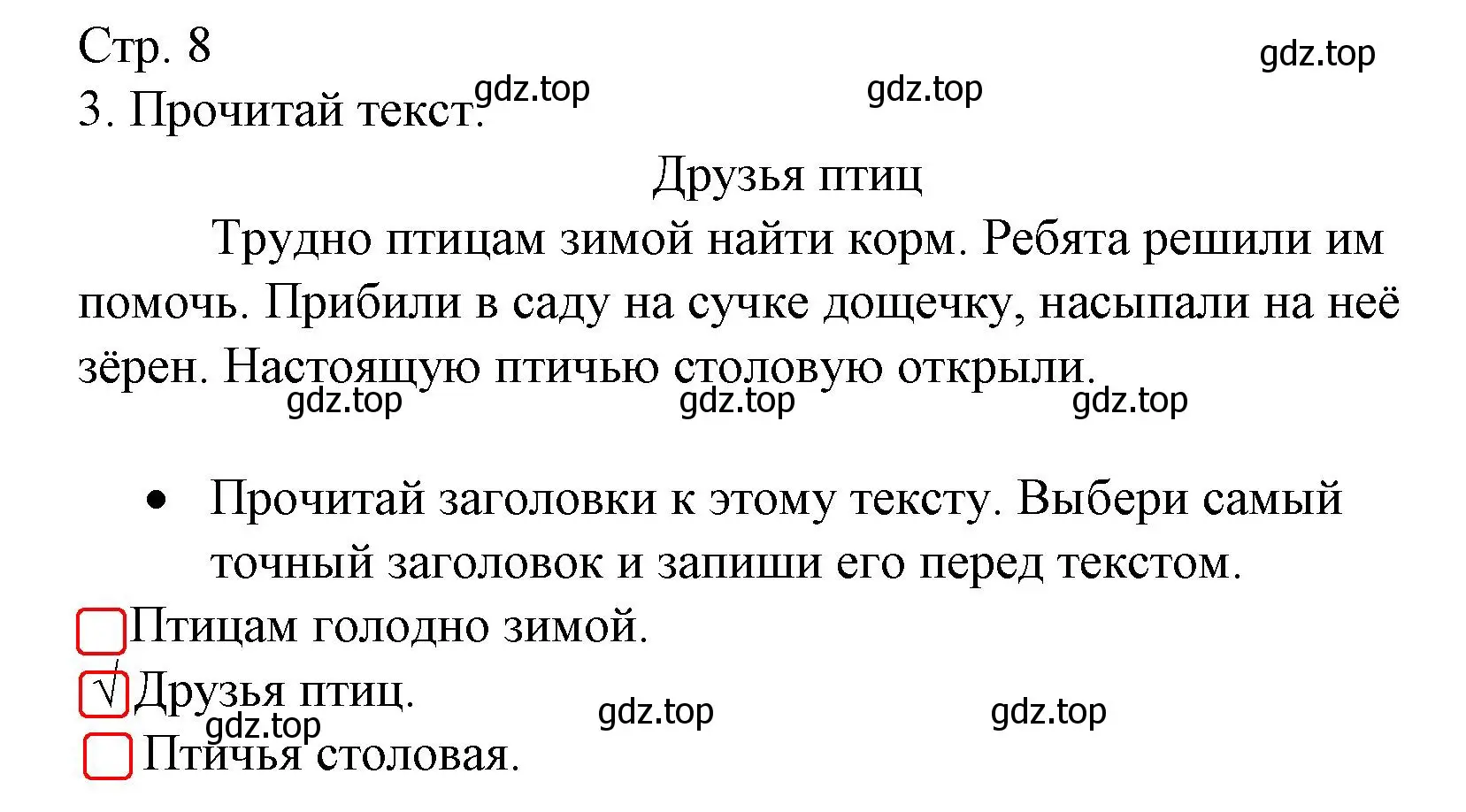 Стр. 8
gdz.top
3. Прочитай текст. gdz.top gdz.top

Друзья птиц

Трудно птицам зимой найти корм. Ребята решили им помочь. Прибили в саду на сучке дощечку, насыпали на неё зёрен. Настоящую птичью столовую открыли.

gdz.top gdz.top gdz.top

• Прочитай заголовки к этому тексту. Выбери самый точный заголовок и запиши его перед текстом.

Птицам голодно зимой.
√ Друзья птиц.
gdz.top gdz.top gdz.top
Птичья столовая.